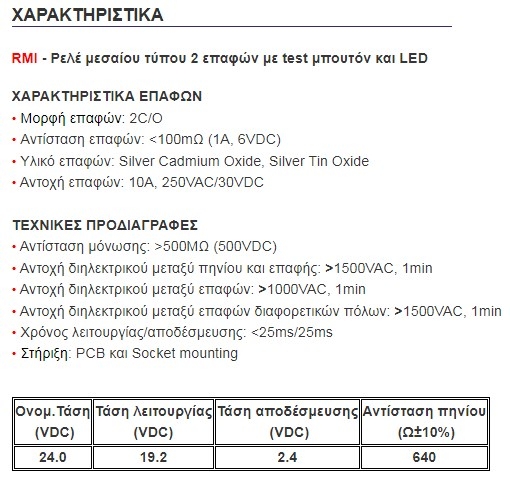 ΧΑΡΑΚΤΗΡΙΣΤΙΚΑ

RMI - Ρελέ μεσαίου τύπου 2 επαφών με test μπουτόν και LED

ΧΑΡΑΚΤΗΡΙΣΤΙΚΑ ΕΠΑΦΩΝ
• Μορφή επαφών: 2C/O
• Αντίσταση επαφών: <100mΩ (1A, 6VDC)
• Υλικό επαφών: Silver Cadmium Oxide, Silver Tin Oxide
• Αντοχή επαφών: 10A, 250VAC/30VDC

ΤΕΧΝΙΚΕΣ ΠΡΟΔΙΑΓΡΑΦΕΣ
• Αντίσταση μόνωσης: >500MΩ (500VDC)
• Αντοχή διηλεκτρικού μεταξύ πηνίου και επαφής: >1500VAC, 1min
• Αντοχή διηλεκτρικού μεταξύ επαφών: >1000VAC, 1min
• Αντοχή διηλεκτρικού μεταξύ επαφών διαφορετικών πόλων: >1500VAC, 1min
• Χρόνος λειτουργίας/αποδέσμευσης: <25ms/25ms
• Στήριξη: PCB και Socket mounting

| Ονομ.Τάση (VDC) | Τάση λειτουργίας (VDC) | Τάση αποδέσμευσης (VDC) | Αντίσταση πηνίου (Ω±10%) |
|---|---|---|---|
| 24.0 | 19.2 | 2.4 | 640 |